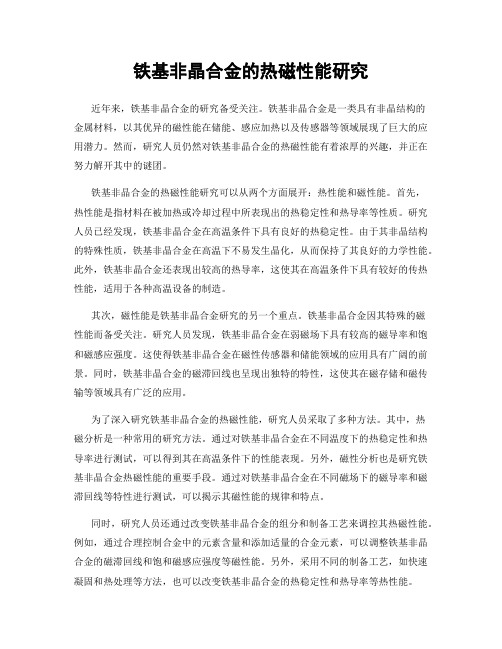 铁基非晶合金的热磁性能研究

近年来，铁基非晶合金的研究备受关注。铁基非晶合金是一类具有非晶结构的金属材料，以其优异的磁性能在储能、感应加热以及传感器等领域展现了巨大的应用潜力。然而，研究人员仍然对铁基非晶合金的热磁性能有着浓厚的兴趣，并正在努力解开其中的谜团。

铁基非晶合金的热磁性能研究可以从两个方面展开：热性能和磁性能。首先，热性能是指材料在被加热或冷却过程中所表现出的热稳定性和热导率等性质。研究人员已经发现，铁基非晶合金在高温条件下具有良好的热稳定性。由于其非晶结构的特殊性质，铁基非晶合金在高温下不易发生晶化，从而保持了其良好的力学性能。此外，铁基非晶合金还表现出较高的热导率，这使其在高温条件下具有较好的传热性能，适用于各种高温设备的制造。

其次，磁性能是铁基非晶合金研究的另一个重点。铁基非晶合金因其特殊的磁性能而备受关注。研究人员发现，铁基非晶合金在弱磁场下具有较高的磁导率和饱和磁感应强度。这使得铁基非晶合金在磁性传感器和储能领域的应用具有广阔的前景。同时，铁基非晶合金的磁滞回线也呈现出独特的特性，这使其在磁存储和磁传输等领域具有广泛的应用。

为了深入研究铁基非晶合金的热磁性能，研究人员采取了多种方法。其中，热磁分析是一种常用的研究方法。通过对铁基非晶合金在不同温度下的热稳定性和热导率进行测试，可以得到其在高温条件下的性能表现。另外，磁性分析也是研究铁基非晶合金热磁性能的重要手段。通过对铁基非晶合金在不同磁场下的磁导率和磁滞回线等特性进行测试，可以揭示其磁性能的规律和特点。

同时，研究人员还通过改变铁基非晶合金的组分和制备工艺来调控其热磁性能。例如，通过合理控制合金中的元素含量和添加适量的合金元素，可以调整铁基非晶合金的磁滞回线和饱和磁感应强度等磁性能。另外，采用不同的制备工艺，如快速凝固和热处理等方法，也可以改变铁基非晶合金的热稳定性和热导率等热性能。